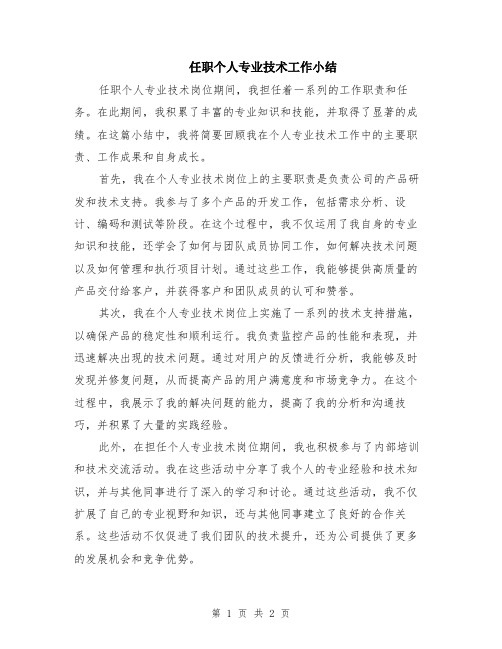 任职个人专业技术工作小结

任职个人专业技术岗位期间，我担任着一系列的工作职责和任务。在此期间，我积累了丰富的专业知识和技能，并取得了显著的成绩。在这篇小结中，我将简要回顾我在个人专业技术工作中的主要职责、工作成果和自身成长。

首先，我在个人专业技术岗位上的主要职责是负责公司的产品研发和技术支持。我参与了多个产品的开发工作，包括需求分析、设计、编码和测试等阶段。在这个过程中，我不仅运用了我自身的专业知识和技能，还学会了如何与团队成员协同工作，如何解决技术问题以及如何管理和执行项目计划。通过这些工作，我能够提供高质量的产品交付给客户，并获得客户和团队成员的认可和赞誉。

其次，我在个人专业技术岗位上实施了一系列的技术支持措施，以确保产品的稳定性和顺利运行。我负责监控产品的性能和表现，并迅速解决出现的技术问题。通过对用户的反馈进行分析，我能够及时发现并修复问题，从而提高产品的用户满意度和市场竞争力。在这个过程中，我展示了我的解决问题的能力，提高了我的分析和沟通技巧，并积累了大量的实践经验。

此外，在担任个人专业技术岗位期间，我也积极参与了内部培训和技术交流活动。我在这些活动中分享了我个人的专业经验和技术知识，并与其他同事进行了深入的学习和讨论。通过这些活动，我不仅扩展了自己的专业视野和知识，还与其他同事建立了良好的合作关系。这些活动不仅促进了我们团队的技术提升，还为公司提供了更多的发展机会和竞争优势。

第 1 页 共 2 页